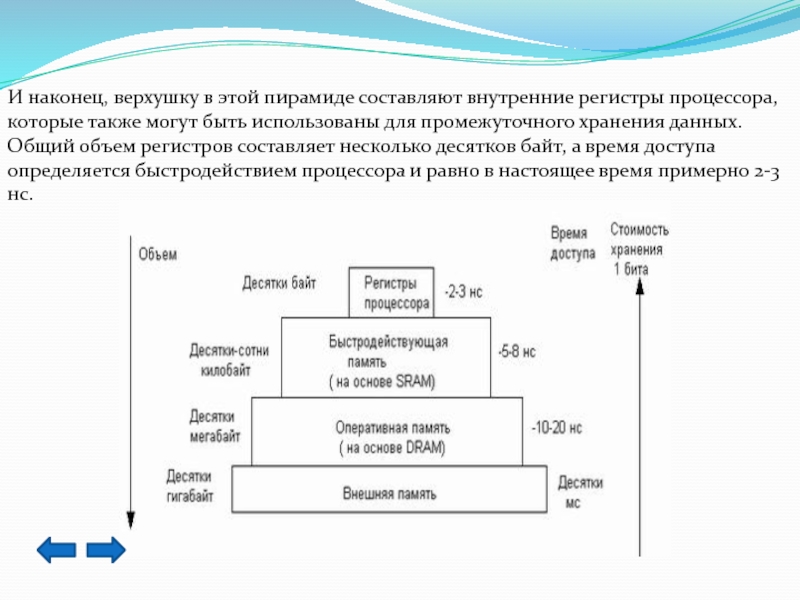 И наконец, верхушку в этой пирамиде составляют внутренние регистры процессора, которые также могут быть использованы для промежуточного хранения данных. Общий объем регистров составляет несколько десятков байт, а время доступа определяется быстродействием процессора и равно в настоящее время примерно 2-3 нс.

Объем

Время доступа

Стоимость хранения 1 бита

Десятки байт

Регистры процессора

-2-3 нс

Десятки-сотни килобайт

Быстродействующая память ( на основе SRAM)

-5-8 нс

Десятки мегабайт

Оперативная память ( на основе DRAM)

-10-20 нс

Десятки гигабайт

Внешняя память

Десятки мс